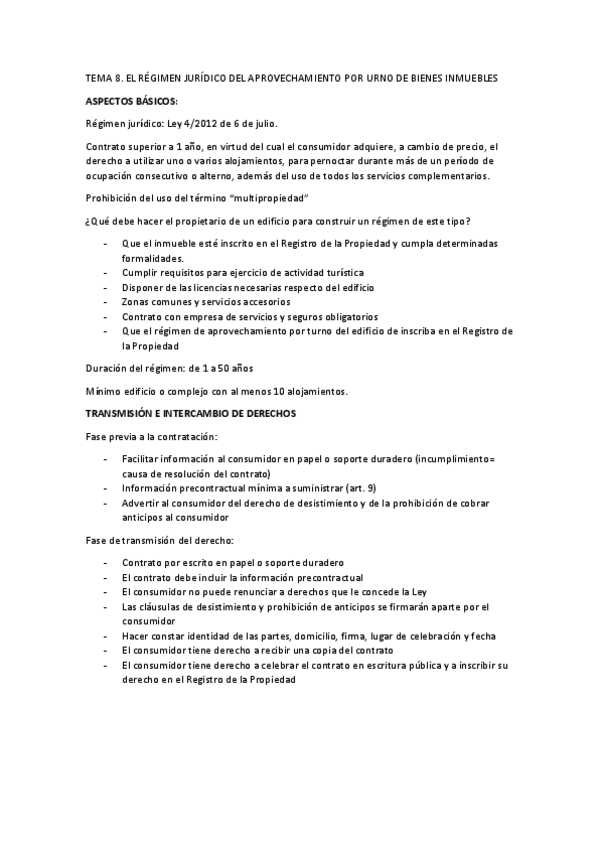 TEMA 8. EL RÉGIMEN JURÍDICO DEL APROVECHAMIENTO POR URNO DE BIENES INMUEBLES

ASPECTOS BÁSICOS:

Régimen jurídico: Ley 4/2012 de 6 de julio.

Contrato superior a 1 año, en virtud del cual el consumidor adquiere, a cambio de precio, el derecho a utilizar uno o varios alojamientos, para pernoctar durante más de un período de ocupación consecutivo o alterno, además del uso de todos los servicios complementarios.

Prohibición del uso del término "multipropiedad"

¿Qué debe hacer el propietario de un edificio para construir un régimen de este tipo?

- Que el inmueble esté inscrito en el Registro de la Propiedad y cumpla determinadas formalidades.
- Cumplir requisitos para ejercicio de actividad turística
- Disponer de las licencias necesarias respecto del edificio
- Zonas comunes y servicios accesorios
- Contrato con empresa de servicios y seguros obligatorios
- Que el régimen de aprovechamiento por turno del edificio de inscriba en el Registro de la Propiedad

Duración del régimen: de 1 a 50 años

Mínimo edificio o complejo con al menos 10 alojamientos.

TRANSMISIÓN E INTERCAMBIO DE DERECHOS

Fase previa a la contratación:

- Facilitar información al consumidor en papel o soporte duradero (incumplimiento= causa de resolución del contrato)
- Información precontractual mínima a suministrar (art. 9)
- Advertir al consumidor del derecho de desistimiento y de la prohibición de cobrar anticipos al consumidor

Fase de transmisión del derecho:

- Contrato por escrito en papel o soporte duradero
- El contrato debe incluir la información precontractual
- El consumidor no puede renunciar a derechos que le concede la Ley
- Las cláusulas de desistimiento y prohibición de anticipos se firmarán aparte por el consumidor
- Hacer constar identidad de las partes, domicilio, firma, lugar de celebración y fecha
- El consumidor tiene derecho a recibir una copia del contrato
- El consumidor tiene derecho a celebrar el contrato en escritura pública y a inscribir su derecho en el Registro de la Propiedad